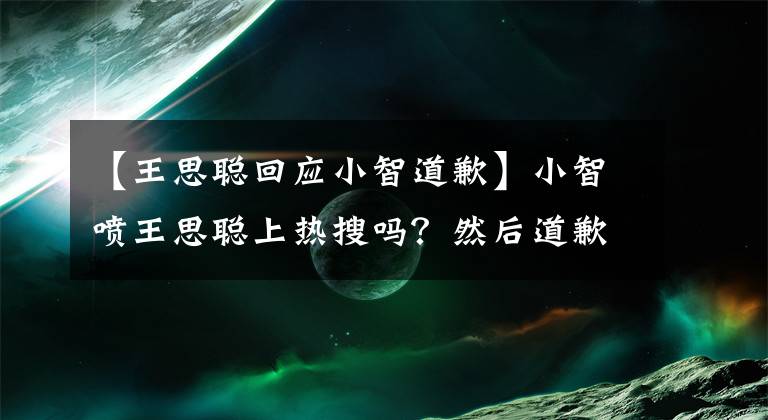 【王思聪回应小智道歉】小智喷王思聪上热搜吗？然后道歉